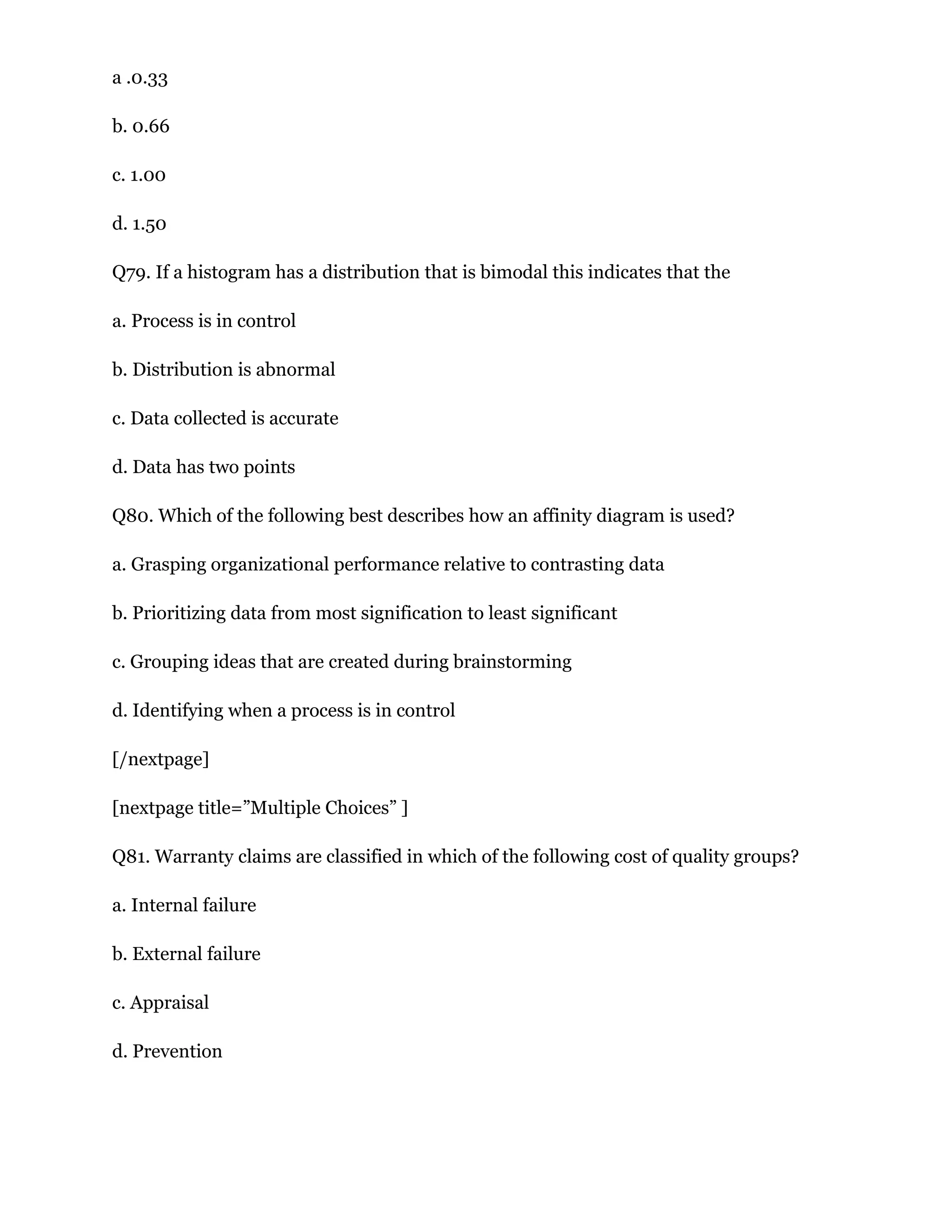 a .0.33

b. 0.66

c. 1.00

d. 1.50

Q79. If a histogram has a distribution that is bimodal this indicates that the

a. Process is in control

b. Distribution is abnormal

c. Data collected is accurate

d. Data has two points

Q80. Which of the following best describes how an affinity diagram is used?

a. Grasping organizational performance relative to contrasting data

b. Prioritizing data from most signification to least significant

c. Grouping ideas that are created during brainstorming

d. Identifying when a process is in control

[/nextpage]

[nextpage title=”Multiple Choices” ]

Q81. Warranty claims are classified in which of the following cost of quality groups?

a. Internal failure

b. External failure

c. Appraisal

d. Prevention